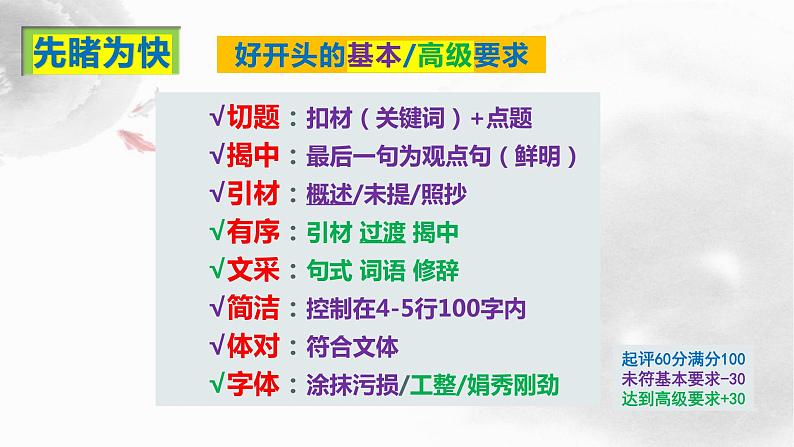 先睹为快

好开头的基本/高级要求

√切题：扣材（关键词）+点题
√揭中：最后一句为观点句（鲜明）
√引材：概述/未提/照抄
√有序：引材 过渡 揭中
√文采：句式 词语 修辞
√简洁：控制在4-5行100字内
√体对：符合文体
√字体：涂抹污损/工整/娟秀刚劲

起评60分满分100
未符基本要求-30
达到高级要求+30